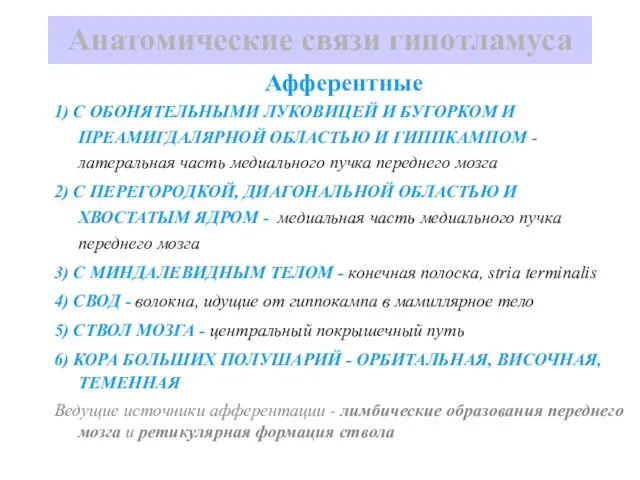 Анатомические связи гипотламуса

Афферентные

1) С ОБОНЯТЕЛЬНЫМИ ЛУКОВИЦЕЙ И БУГОРКОМ И ПРЕАМИГДАЛЯРНОЙ ОБЛАСТЬЮ И ГИППКАМПОМ - латеральная часть медиального пучка переднего мозга

2) С ПЕРЕГОРОДКОЙ, ДИАГОНАЛЬНОЙ ОБЛАСТЬЮ И ХВОСТАТЫМ ЯДРОМ - медиальная часть медиального пучка переднего мозга

3) С МИНДАЛЕВИДНЫМ ТЕЛОМ - конечная полоска, stria terminalis

4) СВОД - волокна, идущие от гиппокампа в мамиллярное тело

5) СТВОЛ МОЗГА - центральный покрышечный путь

6) КОРА БОЛЬШИХ ПОЛУШАРИЙ - ОРБИТАЛЬНАЯ, ВИСОЧНАЯ, ТЕМЕННАЯ

Ведущие источники афферентации - лимбические образования переднего мозга и ретикулярная формация ствола